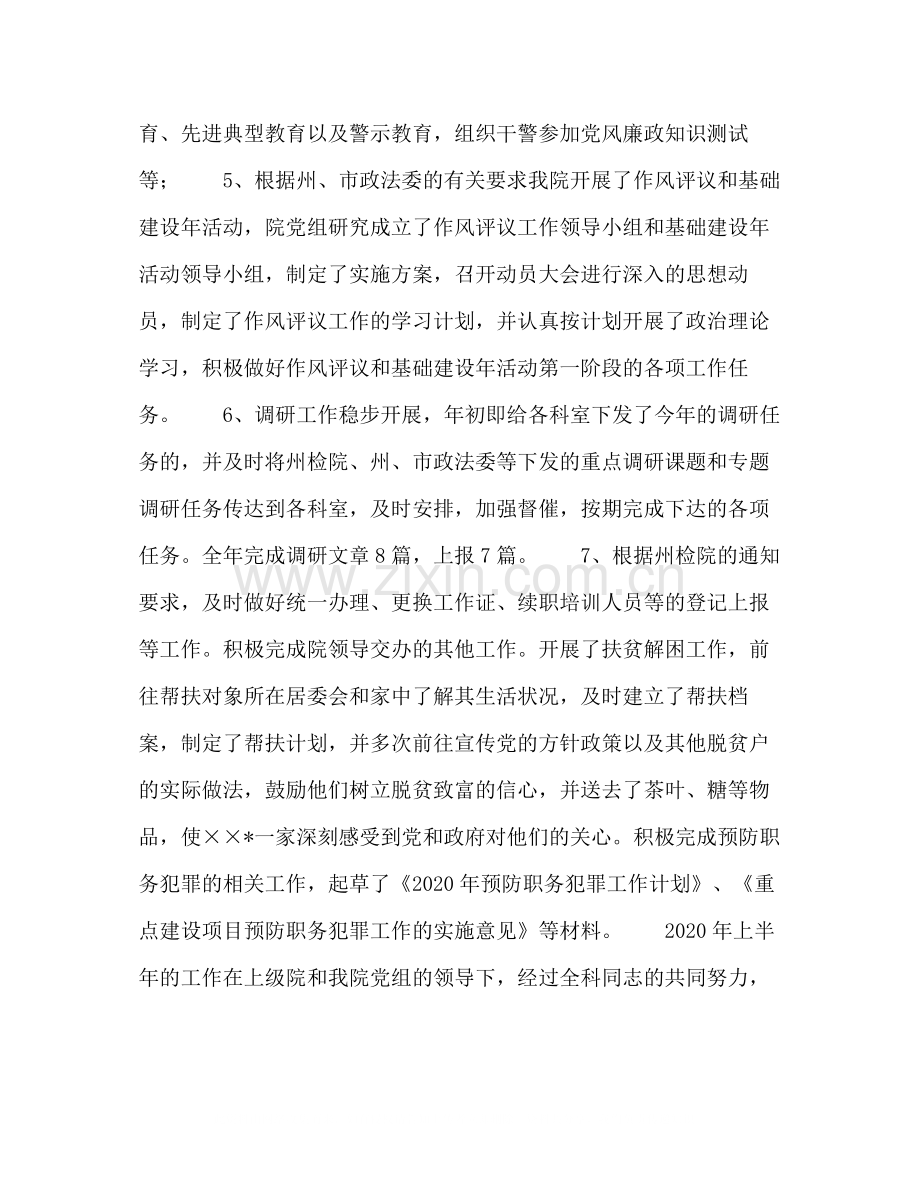 育、先进典型教育以及警示教育，组织干警参加党风廉政知识测试等； 5、根据州、市政法委的有关要求我院开展了作风评议和基础建设年活动，院党组研究成立了作风评议工作领导小组和基础建设年活动领导小组，制定了实施方案，召开动员大会进行深入的思想动员，制定了作风评议工作的学习计划，并认真按计划开展了政治理论学习，积极做好作风评议和基础建设年活动第一阶段的各项工作任务。 6、调研工作稳步开展，年初即给各科室下发了今年的调研任务的，并及时将州检院、州、市政法委等下发的重点调研课题和专题调研任务传达到各科室，及时安排，加强督催，按期完成下达的各项任务。全年完成调研文章8篇，上报7篇。 7、根据州检院的通知要求，及时做好统一办理、更换工作证、续职培训人员等的登记上报等工作。积极完成院领导交办的其他工作。开展了扶贫解困工作，前往帮扶对象所在居委会和家中了解其生活状况，及时建立了帮扶档案，制定了帮扶计划，并多次前往宣传党的方针政策以及其他脱贫户的实际做法，鼓励他们树立脱贫致富的信心，并送去了茶叶、糖等物品，使××*一家深刻感受到党和政府对他们的关心。积极完成预防职务犯罪的相关工作，起草了《2020年预防职务犯罪工作计划》、《重点建设项目预防职务犯罪工作的实施意见》等材料。 2020年上半年的工作在上级院和我院党组的领导下，经过全科同志的共同努力，

www.zixin.com.cn